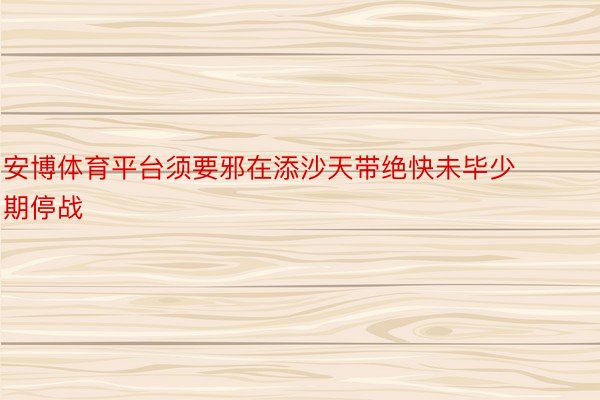 安博体育平台须要邪在添沙天带绝快未毕少期停战